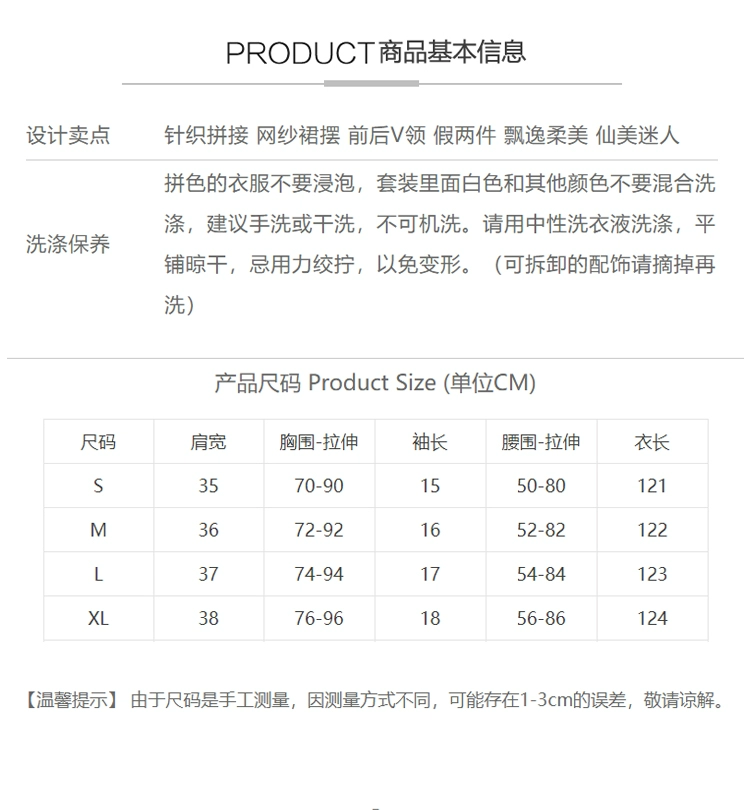 PRODUCT商品基本信息

设计卖点

针织拼接 网纱裙摆 前后V领 假两件 飘逸柔美 仙美迷人

洗涤保养

拼色的衣服不要浸泡，套装里面白色和其他颜色不要混合洗涤，建议手洗或干洗，不可机洗。请用中性洗衣液洗涤，平铺晾干，忌用力绞拧，以免变形。（可拆卸的配饰请摘掉再洗）

产品尺码 Product Size (单位CM)

| 尺码 | 肩宽 | 胸围-拉伸 | 袖长 | 腰围-拉伸 | 衣长 |
|---|---|---|---|---|---|
| S | 35 | 70-90 | 15 | 50-80 | 121 |
| M | 36 | 72-92 | 16 | 52-82 | 122 |
| L | 37 | 74-94 | 17 | 54-84 | 123 |
| XL | 38 | 76-96 | 18 | 56-86 | 124 |

【温馨提示】 由于尺码是手工测量，因测量方式不同，可能存在1-3cm的误差，敬请谅解。